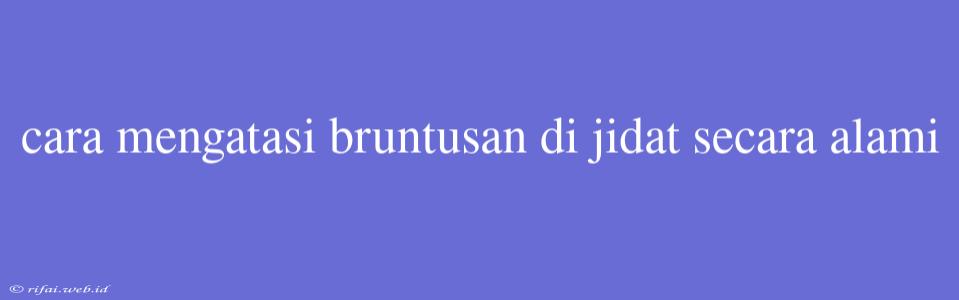 cara mengatasi bruntusan di jidat secara alami

© rifai.web.id